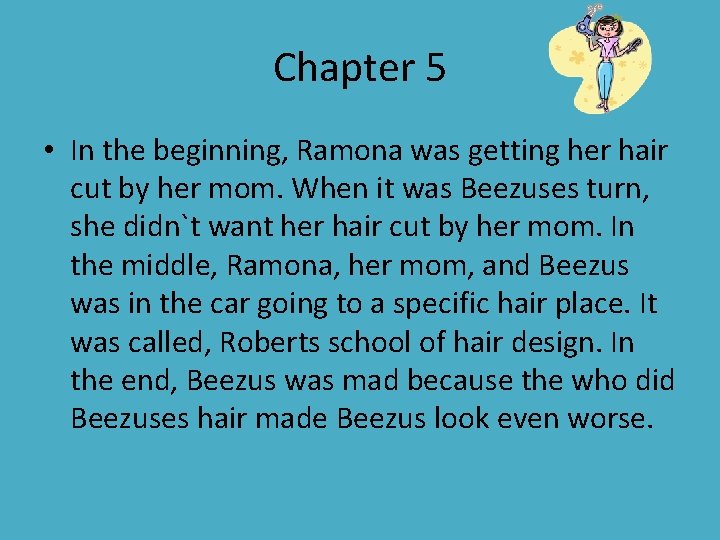 Chapter 5

• In the beginning, Ramona was getting her hair cut by her mom. When it was Beezuses turn, she didn`t want her hair cut by her mom. In the middle, Ramona, her mom, and Beezus was in the car going to a specific hair place. It was called, Roberts school of hair design. In the end, Beezus was mad because the who did Beezuses hair made Beezus look even worse.